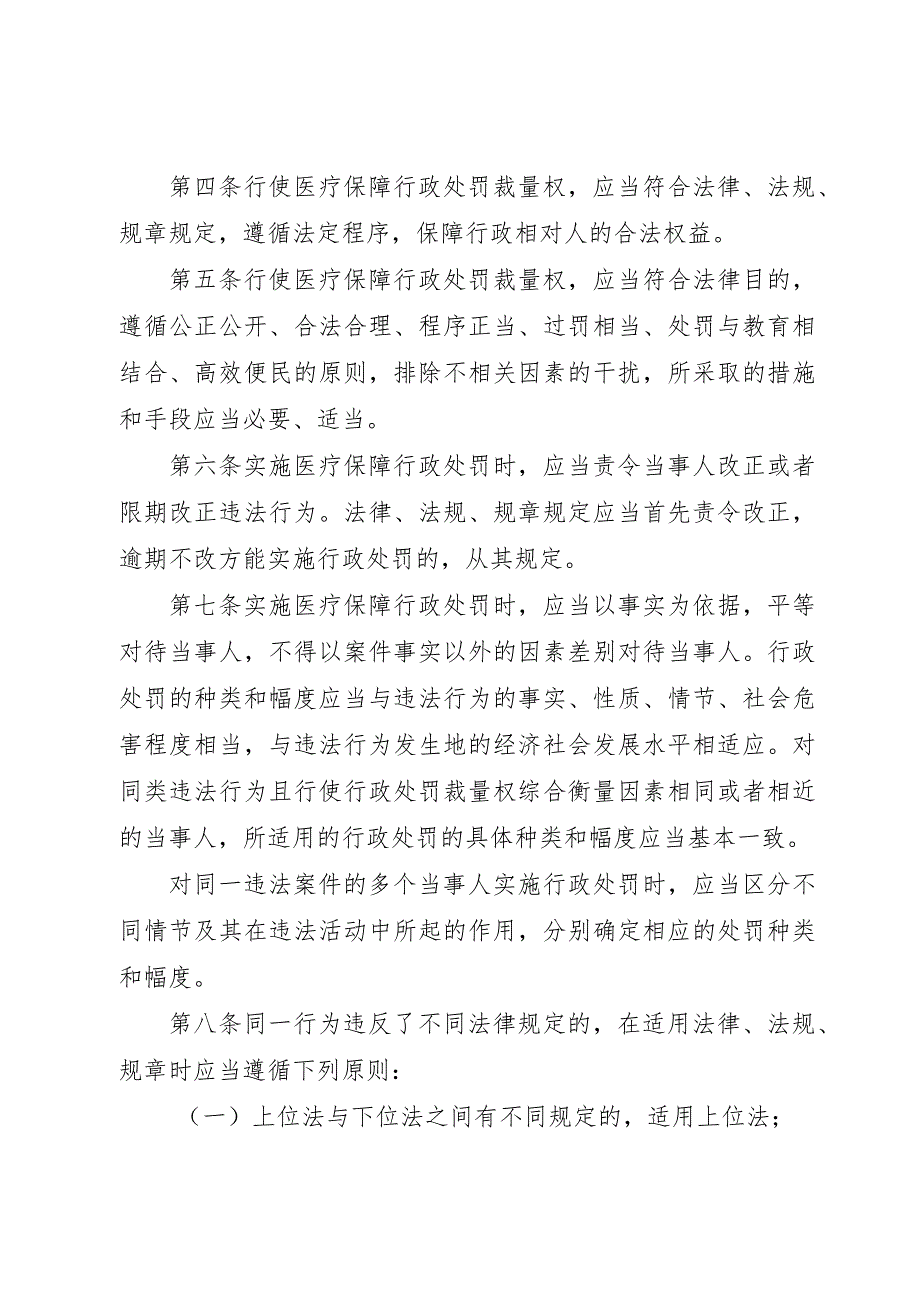 第四条行使医疗保障行政处罚裁量权，应当符合法律、法规、规章规定，遵循法定程序，保障行政相对人的合法权益。

第五条行使医疗保障行政处罚裁量权，应当符合法律目的，遵循公正公开、合法合理、程序正当、过罚相当、处罚与教育相结合、高效便民的原则，排除不相关因素的干扰，所采取的措施和手段应当必要、适当。

第六条实施医疗保障行政处罚时，应当责令当事人改正或者限期改正违法行为。法律、法规、规章规定应当首先责令改正，逾期不改方能实施行政处罚的，从其规定。

第七条实施医疗保障行政处罚时，应当以事实为依据，平等对待当事人，不得以案件事实以外的因素差别对待当事人。行政处罚的种类和幅度应当与违法行为的事实、性质、情节、社会危害程度相当，与违法行为发生地的经济社会发展水平相适应。对同类违法行为且行使行政处罚裁量权综合衡量因素相同或者相近的当事人，所适用的行政处罚的具体种类和幅度应当基本一致。

对同一违法案件的多个当事人实施行政处罚时，应当区分不同情节及其在违法活动中所起的作用，分别确定相应的处罚种类和幅度。

第八条同一行为违反了不同法律规定的，在适用法律、法规、规章时应当遵循下列原则：

（一）上位法与下位法之间有不同规定的，适用上位法；